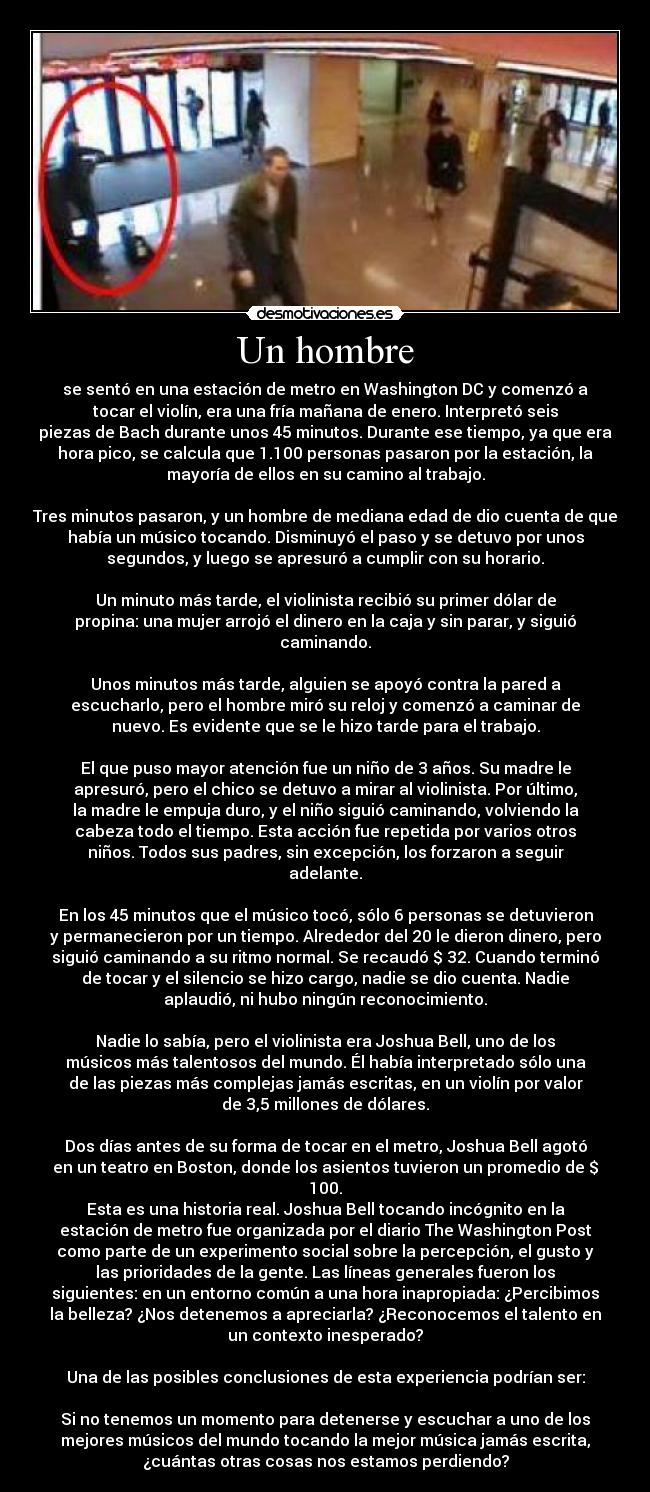 desmotivaciones.es

Un hombre

se sentó en una estación de metro en Washington DC y comenzó a tocar el violín, era una fría mañana de enero. Interpretó seis piezas de Bach durante unos 45 minutos. Durante ese tiempo, ya que era hora pico, se calcula que 1.100 personas pasaron por la estación, la mayoría de ellos en su camino al trabajo.

Tres minutos pasaron, y un hombre de mediana edad de dio cuenta de que había un músico tocando. Disminuyó el paso y se detuvo por unos segundos, y luego se apresuró a cumplir con su horario.

Un minuto más tarde, el violinista recibió su primer dólar de propina: una mujer arrojó el dinero en la caja y sin parar, y siguió caminando.

Unos minutos más tarde, alguien se apoyó contra la pared a escucharlo, pero el hombre miró su reloj y comenzó a caminar de nuevo. Es evidente que se le hizo tarde para el trabajo.

El que puso mayor atención fue un niño de 3 años. Su madre le apresuró, pero el chico se detuvo a mirar al violinista. Por último, la madre le empuja duro, y el niño siguió caminando, volviendo la cabeza todo el tiempo. Esta acción fue repetida por varios otros niños. Todos sus padres, sin excepción, los forzaron a seguir adelante.

En los 45 minutos que el músico tocó, sólo 6 personas se detuvieron y permanecieron por un tiempo. Alrededor del 20 le dieron dinero, pero siguió caminando a su ritmo normal. Se recaudó $ 32. Cuando terminó de tocar y el silencio se hizo cargo, nadie se dio cuenta. Nadie aplaudió, ni hubo ningún reconocimiento.

Nadie lo sabía, pero el violinista era Joshua Bell, uno de los músicos más talentosos del mundo. Él había interpretado sólo una de las piezas más complejas jamás escritas, en un violín por valor de 3,5 millones de dólares.

Dos días antes de su forma de tocar en el metro, Joshua Bell agotó en un teatro en Boston, donde los asientos tuvieron un promedio de $ 100.
Esta es una historia real. Joshua Bell tocando incógnito en la estación de metro fue organizada por el diario The Washington Post como parte de un experimento social sobre la percepción, el gusto y las prioridades de la gente. Las líneas generales fueron los siguientes: en un entorno común a una hora inapropiada: ¿Percibimos la belleza? ¿Nos detenemos a apreciarla? ¿Reconocemos el talento en un contexto inesperado?

Una de las posibles conclusiones de esta experiencia podrían ser:

Si no tenemos un momento para detenerse y escuchar a uno de los mejores músicos del mundo tocando la mejor música jamás escrita, ¿cuántas otras cosas nos estamos perdiendo?